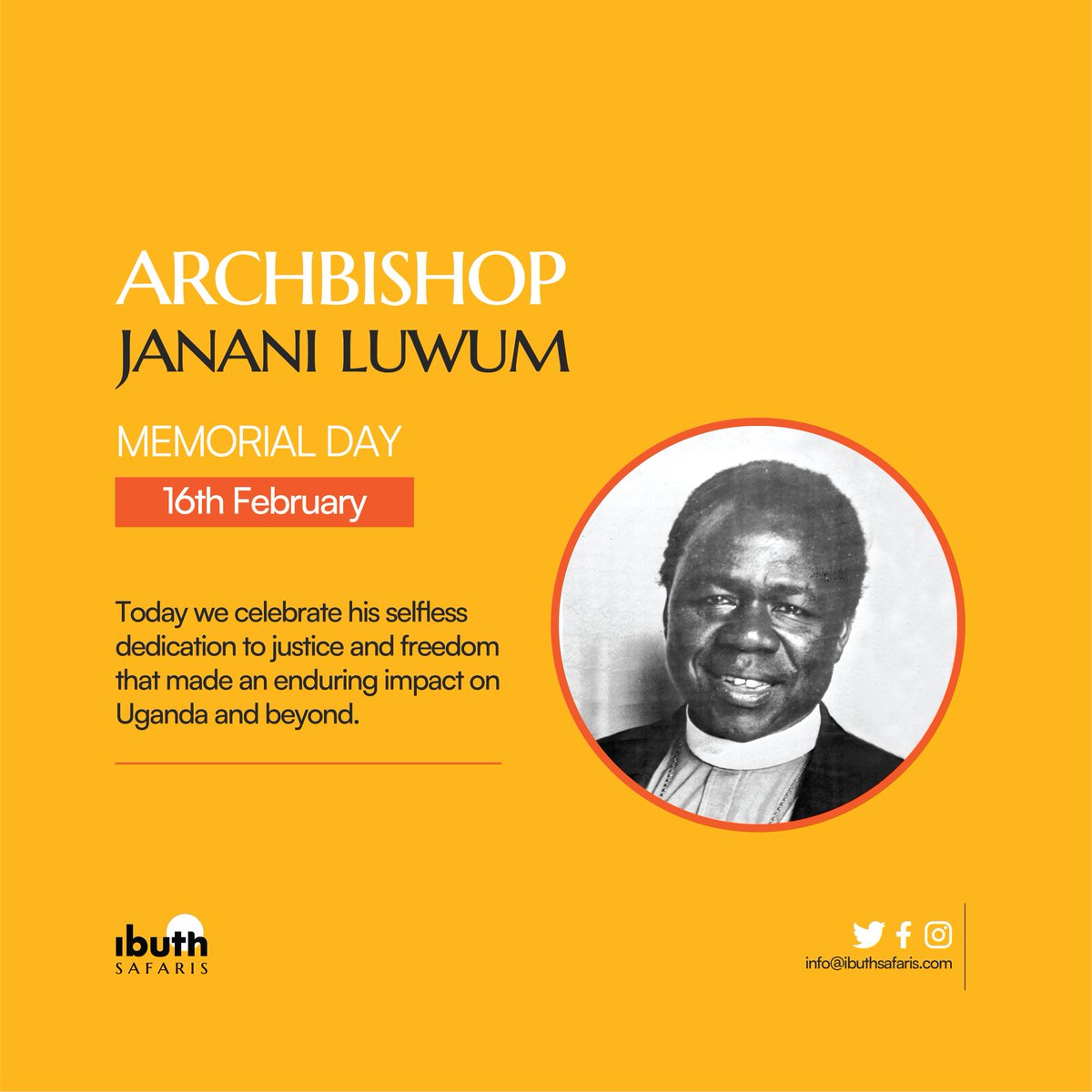 ARCHBISHOP
JANANI LUWUM

MEMORIAL DAY

16th February

Today we celebrate his selfless dedication to justice and freedom that made an enduring impact on Uganda and beyond.

ibuth
SAFARIS

info@ibuthsafaris.com